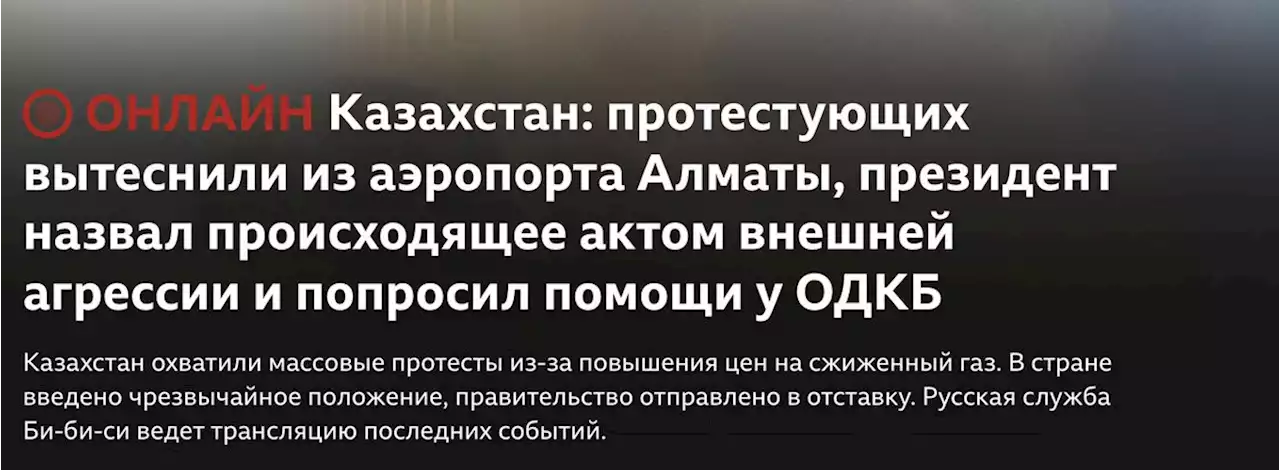 ОНЛАЙН Казахстан: протестующих вытеснили из аэропорта Алматы, президент назвал происходящее актом внешней агрессии и попросил помощи у ОДКБ

Казахстан охватили массовые протесты из-за повышения цен на сжиженный газ. В стране введено чрезвычайное положение, правительство отправлено в отставку. Русская служба Би-би-си ведет трансляцию последних событий.